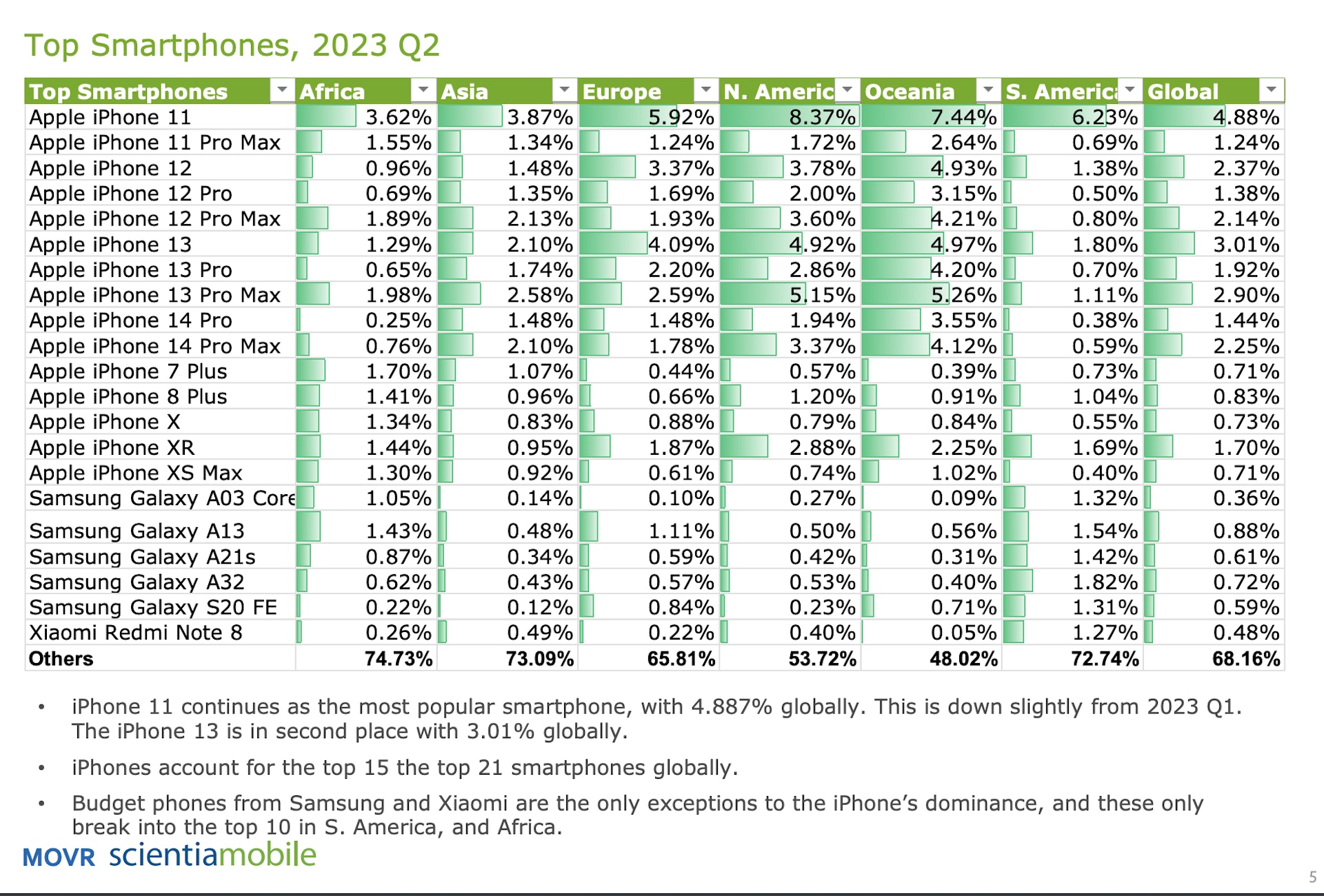 Top Smartphones, 2023 Q2

| Top Smartphones | Africa | Asia | Europe | N. Americ | Oceania | S. Americ | Global |
|---|---|---|---|---|---|---|---|
| Apple iPhone 11 | 3.62% | 3.87% | 5.92% | 8.37% | 7.44% | 6.23% | 4.88% |
| Apple iPhone 11 Pro Max | 1.55% | 1.34% | 1.24% | 1.72% | 2.64% | 0.69% | 1.24% |
| Apple iPhone 12 | 0.96% | 1.48% | 3.37% | 3.78% | 4.93% | 1.38% | 2.37% |
| Apple iPhone 12 Pro | 0.69% | 1.35% | 1.69% | 2.00% | 3.15% | 0.50% | 1.38% |
| Apple iPhone 12 Pro Max | 1.89% | 2.13% | 1.93% | 3.60% | 4.21% | 0.80% | 2.14% |
| Apple iPhone 13 | 1.29% | 2.10% | 4.09% | 4.92% | 4.97% | 1.80% | 3.01% |
| Apple iPhone 13 Pro | 0.65% | 1.74% | 2.20% | 2.86% | 4.20% | 0.70% | 1.92% |
| Apple iPhone 13 Pro Max | 1.98% | 2.58% | 2.59% | 5.15% | 5.26% | 1.11% | 2.90% |
| Apple iPhone 14 Pro | 0.25% | 1.48% | 1.48% | 1.94% | 3.55% | 0.38% | 1.44% |
| Apple iPhone 14 Pro Max | 0.76% | 2.10% | 1.78% | 3.37% | 4.12% | 0.59% | 2.25% |
| Apple iPhone 7 Plus | 1.70% | 1.07% | 0.44% | 0.57% | 0.39% | 0.73% | 0.71% |
| Apple iPhone 8 Plus | 1.41% | 0.96% | 0.66% | 1.20% | 0.91% | 1.04% | 0.83% |
| Apple iPhone X | 1.34% | 0.83% | 0.88% | 0.79% | 0.84% | 0.55% | 0.73% |
| Apple iPhone XR | 1.44% | 0.95% | 1.87% | 2.88% | 2.25% | 1.69% | 1.70% |
| Apple iPhone XS Max | 1.30% | 0.92% | 0.61% | 0.74% | 1.02% | 0.40% | 0.71% |
| Samsung Galaxy A03 Core | 1.05% | 0.14% | 0.10% | 0.27% | 0.09% | 1.32% | 0.36% |
| Samsung Galaxy A13 | 1.43% | 0.48% | 1.11% | 0.50% | 0.56% | 1.54% | 0.88% |
| Samsung Galaxy A21s | 0.87% | 0.34% | 0.59% | 0.42% | 0.31% | 1.42% | 0.61% |
| Samsung Galaxy A32 | 0.62% | 0.43% | 0.57% | 0.53% | 0.40% | 1.82% | 0.72% |
| Samsung Galaxy S20 FE | 0.22% | 0.12% | 0.84% | 0.23% | 0.71% | 1.31% | 0.59% |
| Xiaomi Redmi Note 8 | 0.26% | 0.49% | 0.22% | 0.40% | 0.05% | 1.27% | 0.48% |
| Others | 74.73% | 73.09% | 65.81% | 53.72% | 48.02% | 72.74% | 68.16% |

• iPhone 11 continues as the most popular smartphone, with 4.887% globally. This is down slightly from 2023 Q1. The iPhone 13 is in second place with 3.01% globally.

• iPhones account for the top 15 the top 21 smartphones globally.

• Budget phones from Samsung and Xiaomi are the only exceptions to the iPhone's dominance, and these only break into the top 10 in S. America, and Africa.

MOVR scientiamobile

5